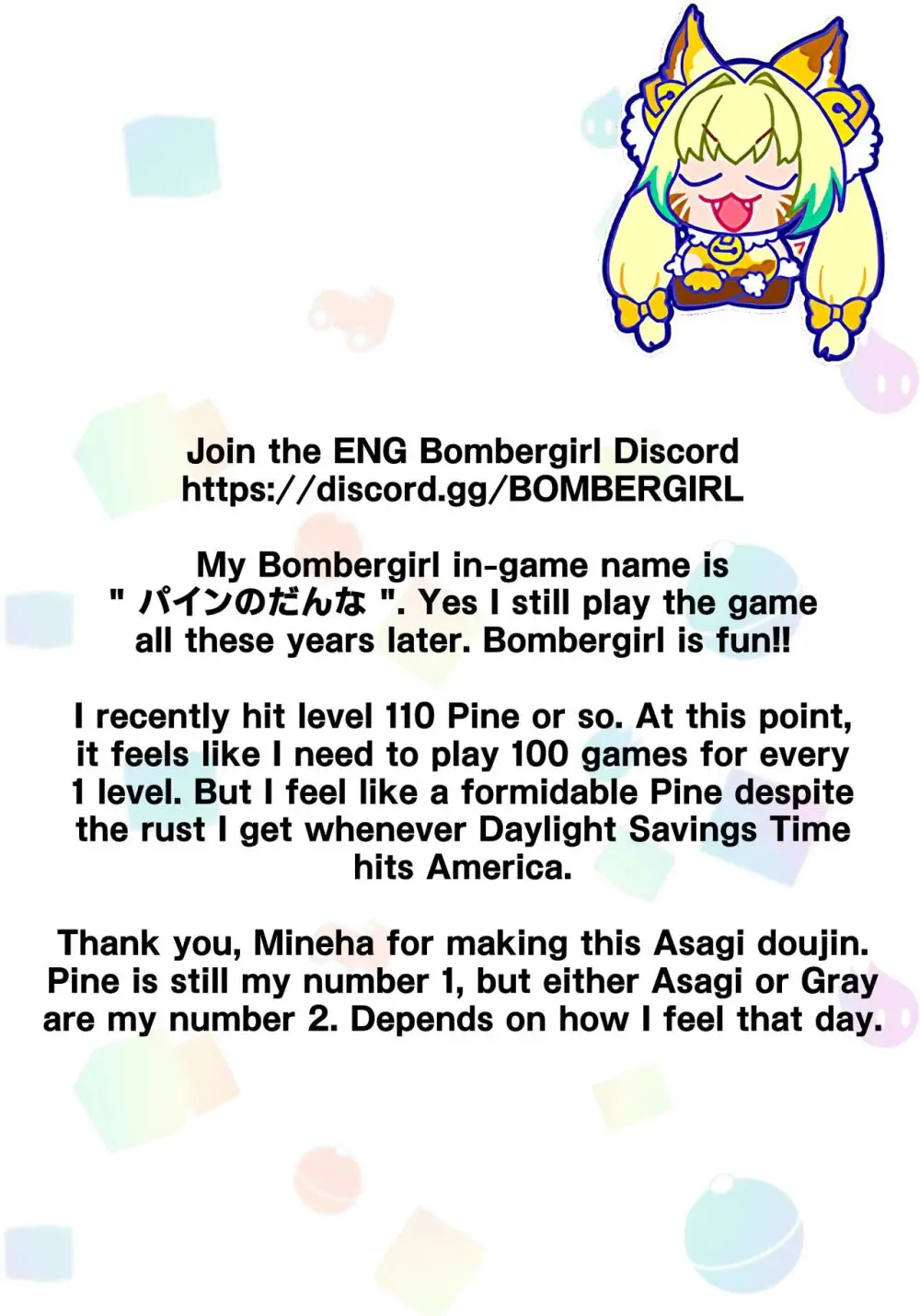 Join the ENG Bombergirl Discord
https://discord.gg/BOMBERGIRL

My Bombergirl in-game name is " パインのだんな ". Yes I still play the game all these years later. Bombergirl is fun!!

I recently hit level 110 Pine or so. At this point, it feels like I need to play 100 games for every 1 level. But I feel like a formidable Pine despite the rust I get whenever Daylight Savings Time hits America.

Thank you, Mineha for making this Asagi doujin. Pine is still my number 1, but either Asagi or Gray are my number 2. Depends on how I feel that day.